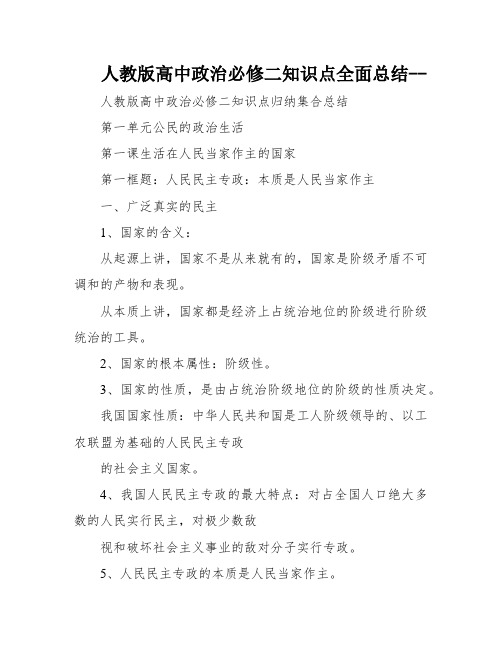 人教版高中政治必修二知识点全面总结--

人教版高中政治必修二知识点归纳集合总结

第一单元公民的政治生活

第一课生活在人民当家作主的国家

第一框题：人民民主专政：本质是人民当家作主

一、广泛真实的民主

1、国家的含义：

从起源上讲，国家不是从来就有的，国家是阶级矛盾不可调和的产物和表现。

从本质上讲，国家都是经济上占统治地位的阶级进行阶级统治的工具。

2、国家的根本属性：阶级性。

3、国家的性质，是由占统治阶级地位的阶级的性质决定。

我国国家性质：中华人民共和国是工人阶级领导的、以工农联盟为基础的人民民主专政

的社会主义国家。

4、我国人民民主专政的最大特点：对占全国人口绝大多数的人民实行民主，对极少数敌

视和破坏社会主义事业的敌对分子实行专政。

5、人民民主专政的本质是人民当家作主。